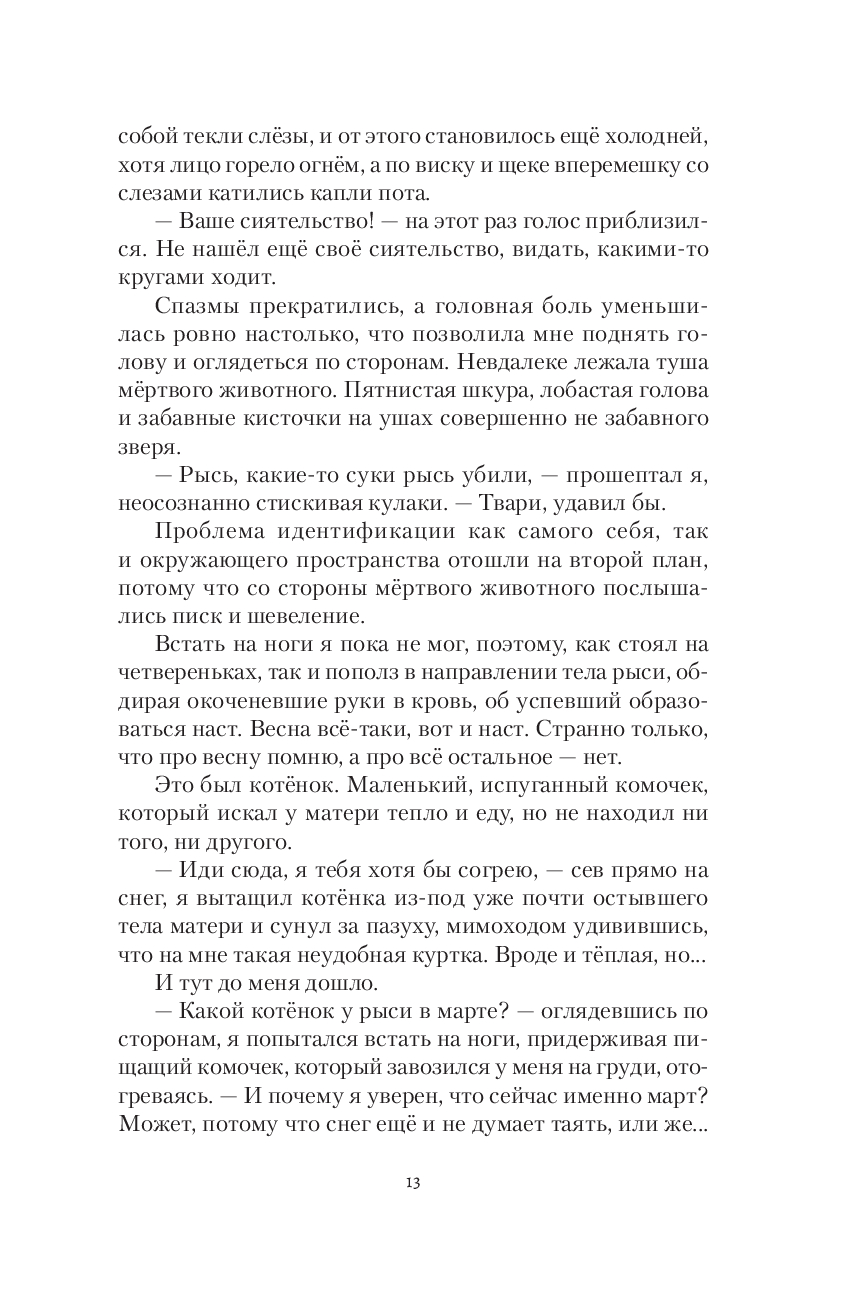 собой текли слёзы, и от этого становилось ещё холодней, хотя лицо горело огнём, а по виску и щеке вперемешку со слезами катились капли пота.

— Ваше сиятельство! — на этот раз голос приблизился. Не нашёл ещё своё сиятельство, видать, какими-то кругами ходит.

Спазмы прекратились, а головная боль уменьшилась ровно настолько, что позволила мне поднять голову и оглядеться по сторонам. Невдалеке лежала туша мёртвого животного. Пятнистая шкура, лобастая голова и забавные кисточки на ушах совершенно не забавного зверя.

— Рысь, какие-то суки рысь убили, — прошептал я, неосознанно стискивая кулаки. — Твари, удавил бы.

Проблема идентификации как самого себя, так и окружающего пространства отошли на второй план, потому что со стороны мёртвого животного послышались писк и шевеление.

Встать на ноги я пока не мог, поэтому, как стоял на четвереньках, так и пополз в направлении тела рыси, обдирая окоченевшие руки в кровь, об успевший образоваться наст. Весна всё-таки, вот и наст. Странно только, что про весну помню, а про всё остальное — нет.

Это был котёнок. Маленький, испуганный комочек, который искал у матери тепло и еду, но не находил ни того, ни другого.

— Иди сюда, я тебя хотя бы согрею, — сев прямо на снег, я вытащил котёнка из-под уже почти остывшего тела матери и сунул за пазуху, мимоходом удивившись, что на мне такая неудобная куртка. Вроде и тёплая, но...

И тут до меня дошло.

— Какой котёнок у рыси в марте? — оглядевшись по сторонам, я попытался встать на ноги, придерживая пищащий комочек, который завозился у меня на груди, отогреваясь. — И почему я уверен, что сейчас именно март? Может, потому что снег ещё и не думает таять, или же...

13